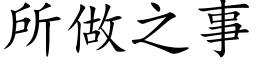 所做之事